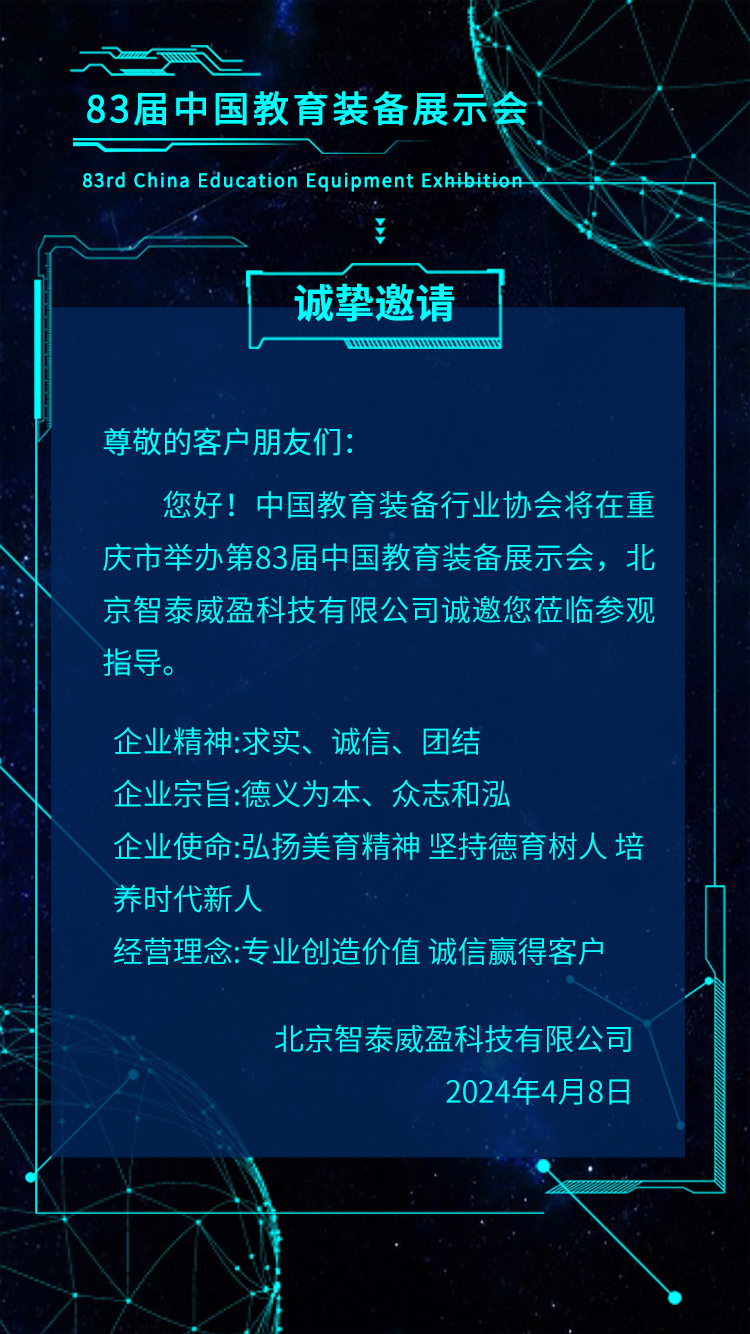 83届中国教育装备展示会

83rd China Education Equipment Exhibition

诚挚邀请

尊敬的客户朋友们:

您好！中国教育装备行业协会将在重庆市举办第83届中国教育装备展示会，北京智泰威盈科技有限公司诚邀您莅临参观指导。

企业精神:求实、诚信、团结
企业宗旨:德义为本、众志和泓
企业使命:弘扬美育精神 坚持德育树人 培养时代新人
经营理念:专业创造价值 诚信赢得客户

北京智泰威盈科技有限公司
2024年4月8日